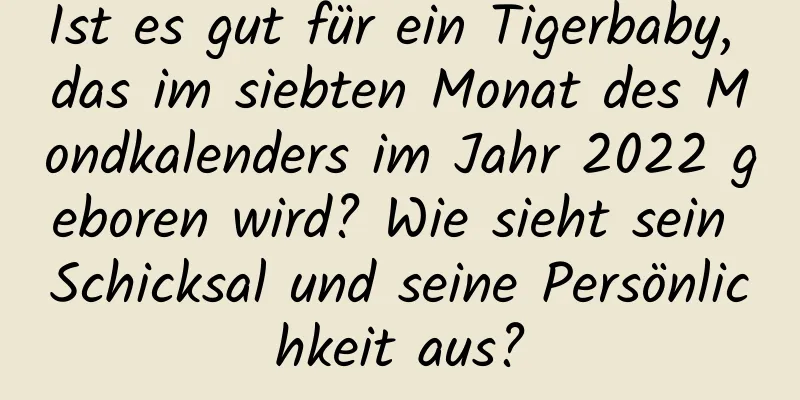 Ist es gut für ein Tigerbaby, das im siebten Monat des Mondkalenders im Jahr 2022 geboren wird? Wie sieht sein Schicksal und seine Persönlichkeit aus?